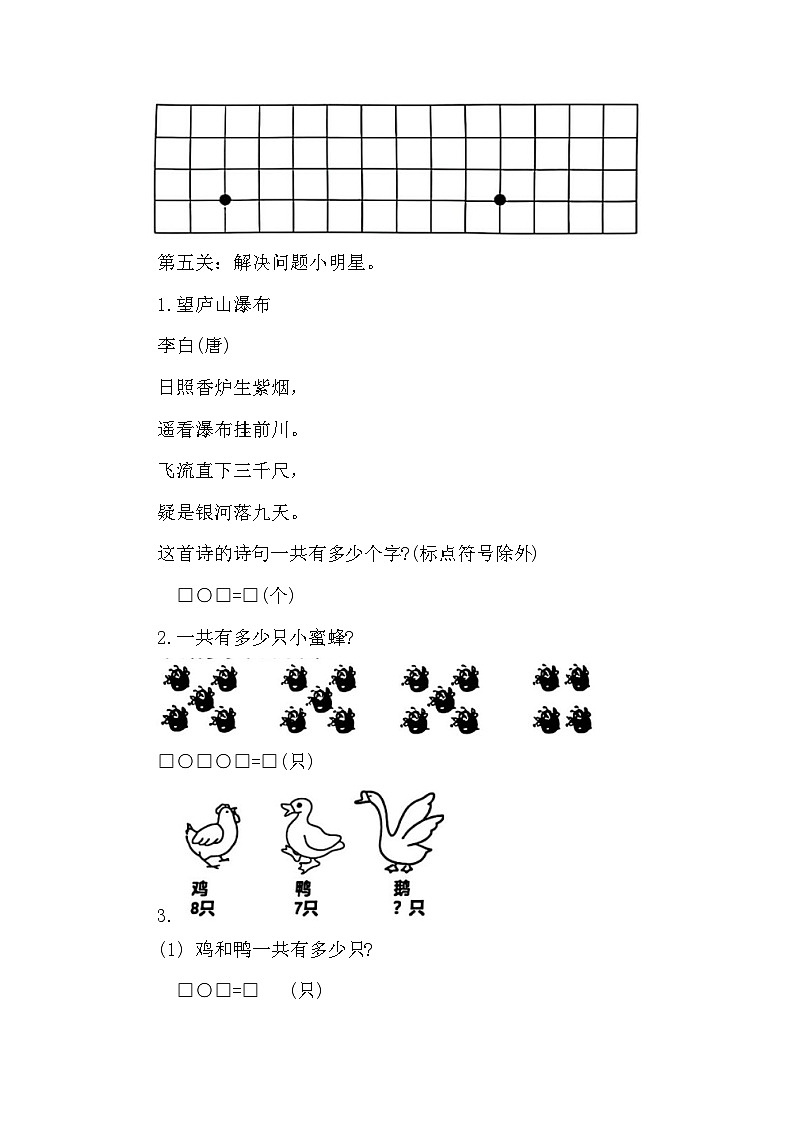 第五关：解决问题小明星。

1.望庐山瀑布

李白(唐)

日照香炉生紫烟，

遥看瀑布挂前川。

飞流直下三千尺，

疑是银河落九天。

这首诗的诗句一共有多少个字?(标点符号除外)

□○□=□(个)

2.一共有多少只小蜜蜂?

□○□○□=□(只)

鸡
8只

鸭
7只

鹅
?只

3.

(1) 鸡和鸭一共有多少只?

□○□=□ (只)